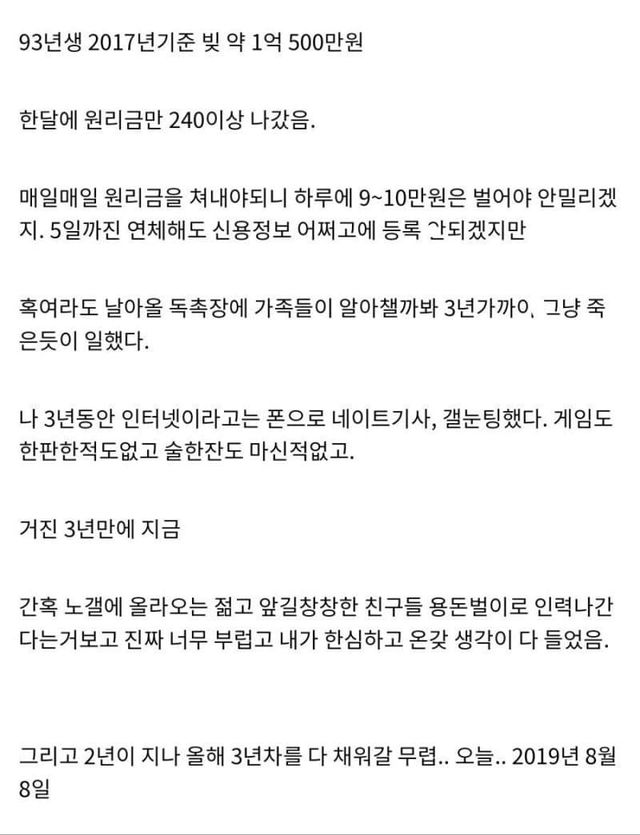 93년생 2017년기준 빚 약 1억 500만원

한달에 원리금만 240이상 나갔음.

매일매일 원리금을 쳐내야되니 하루에 9~10만원은 벌어야 안밀리겠지. 5일까진 연체해도 신용정보 어쩌고에 등록 안되겠지만

혹여라도 날아올 독촉장에 가족들이 알아챌까봐 3년가까이, 그냥 죽은듯이 일했다.

나 3년동안 인터넷이라고는 폰으로 네이트기사, 갤눈팅했다. 게임도 한판한적도없고 술한잔도 마신적없고.

거진 3년만에 지금

간혹 노갤에 올라오는 젊고 앞길창창한 친구들 용돈벌이로 인력나간다는거보고 진짜 너무 부럽고 내가 한심하고 온갖 생각이 다 들었음.

그리고 2년이 지나 올해 3년차를 다 채워갈 무렵.. 오늘.. 2019년 8월 8일